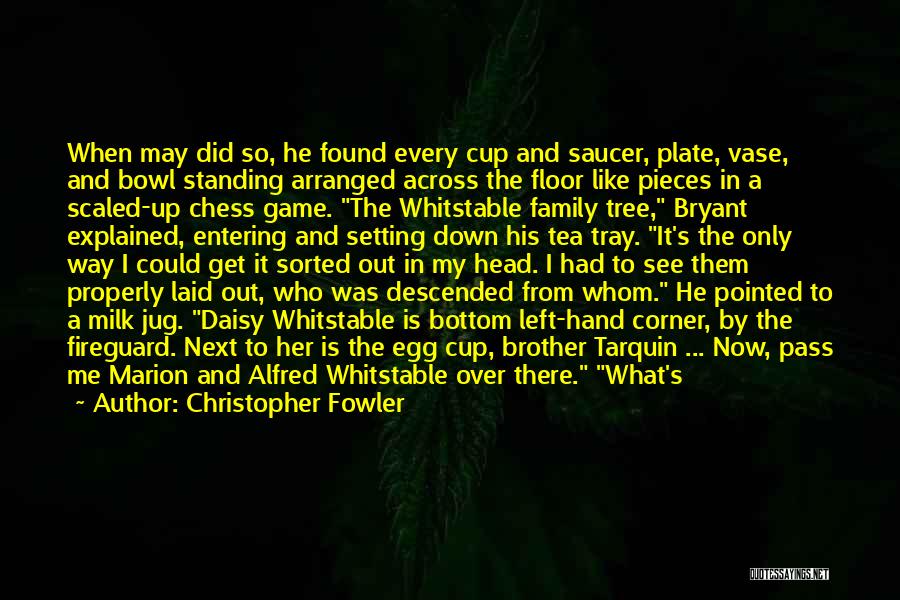 When may did so, he found every cup and saucer, plate, vase, and bowl standing arranged across the floor like pieces in a scaled-up chess game. "The Whitstable family tree," Bryant explained, entering and setting down his tea tray. "It's the only way I could get it sorted out in my head. I had to see them properly laid out, who was descended from whom." He pointed to a milk jug. "Daisy Whitstable is bottom left-hand corner, by the fireguard. Next to her is the egg cup, brother Tarquin ... Now, pass me Marion and Alfred Whitstable over there." "What's

~ Author: Christopher Fowler

QUOTESSAYINGS.NET